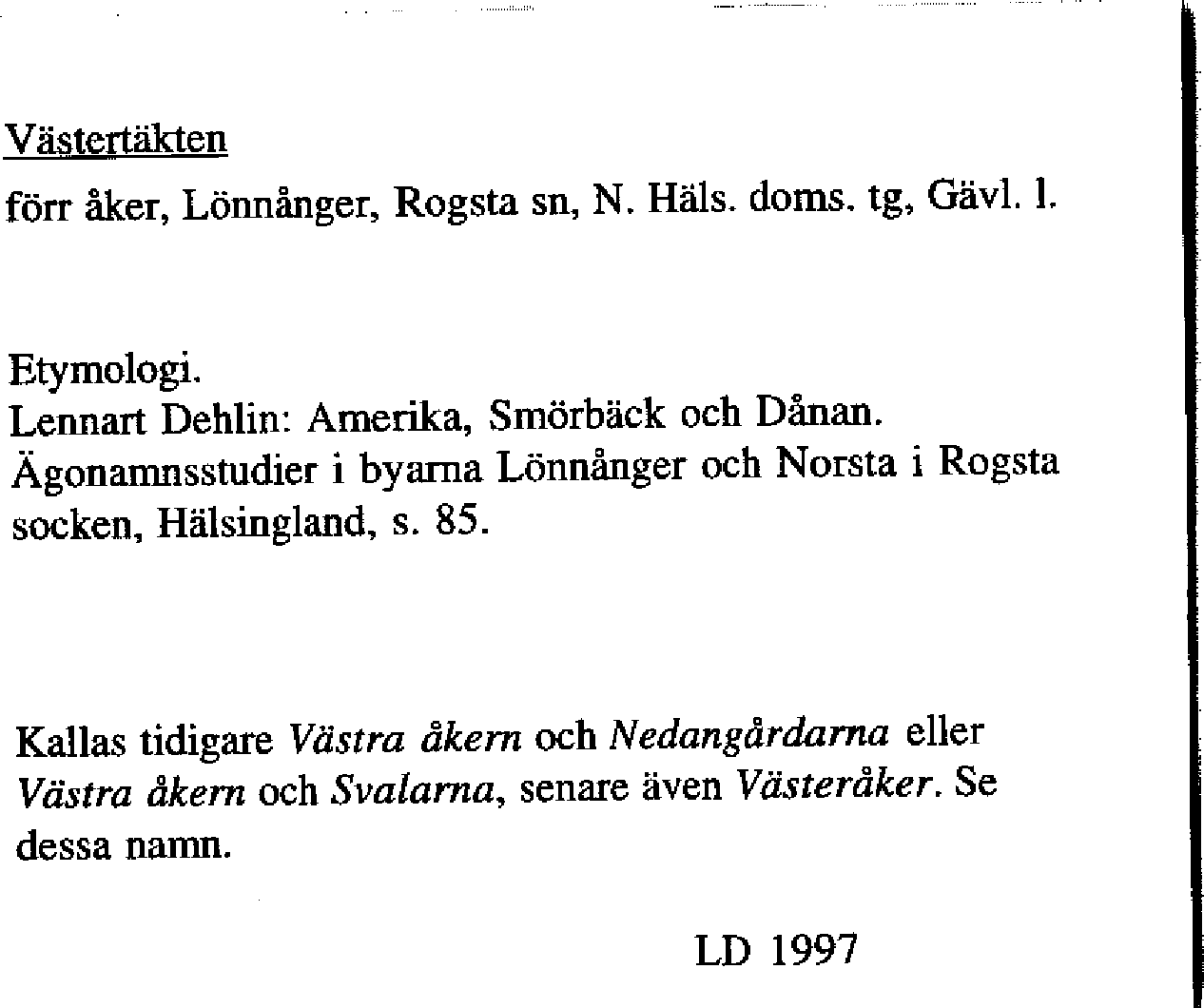 Västertäkten

förr åker, Lönnånger, Rogsta sn, N. Häls. doms. tg, Gävl. l.

Etymologi.
Lennart Dehlin: Amerika, Smörbäck och Dånan. Ägonamnsstudier i byarna Lönnånger och Norsta i Rogsta socken, Hälsingland, s. 85.

Kallas tidigare Västra åkern och Nedangårdarna eller Västra åkern och Svalarna, senare även Västeråker. Se dessa namn.

LD 1997